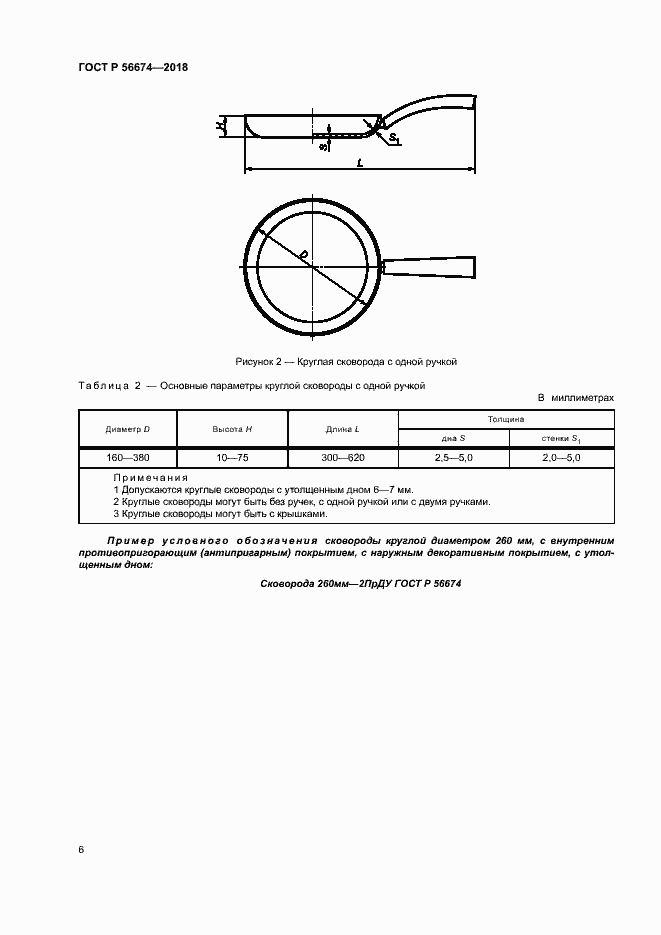 ГОСТ Р 56674—2018

H

S

$S_1$

L

D

Рисунок 2 — Круглая сковорода с одной ручкой

Таблица 2 — Основные параметры круглой сковороды с одной ручкой

В миллиметрах

| Диаметр D | Высота H | Длина L | Толщина дна S | Толщина стенки $S_1$ |
|---|---|---|---|---|
| 160—380 | 10—75 | 300—620 | 2,5—5,0 | 2,0—5,0 |

Примечания
1 Допускаются круглые сковороды с утолщенным дном 6—7 мм.
2 Круглые сковороды могут быть без ручек, с одной ручкой или с двумя ручками.
3 Круглые сковороды могут быть с крышками.

Пример условного обозначения сковороды круглой диаметром 260 мм, с внутренним противопригорающим (антипригарным) покрытием, с наружным декоративным покрытием, с утолщенным дном:

Сковорода 260мм—2ПрДУ ГОСТ Р 56674

6